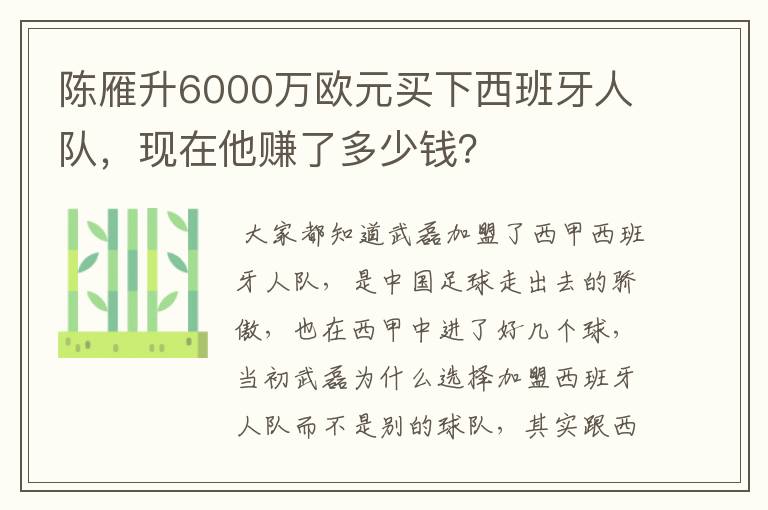 陈雁升6000万欧元买下西班牙人队，现在他赚了多少钱？

大家都知道武磊加盟了西甲西班牙人队，是中国足球走出去的骄傲，也在西甲中进了好几个球，当初武磊为什么选择加盟西班牙人队而不是别的球队，其实跟西